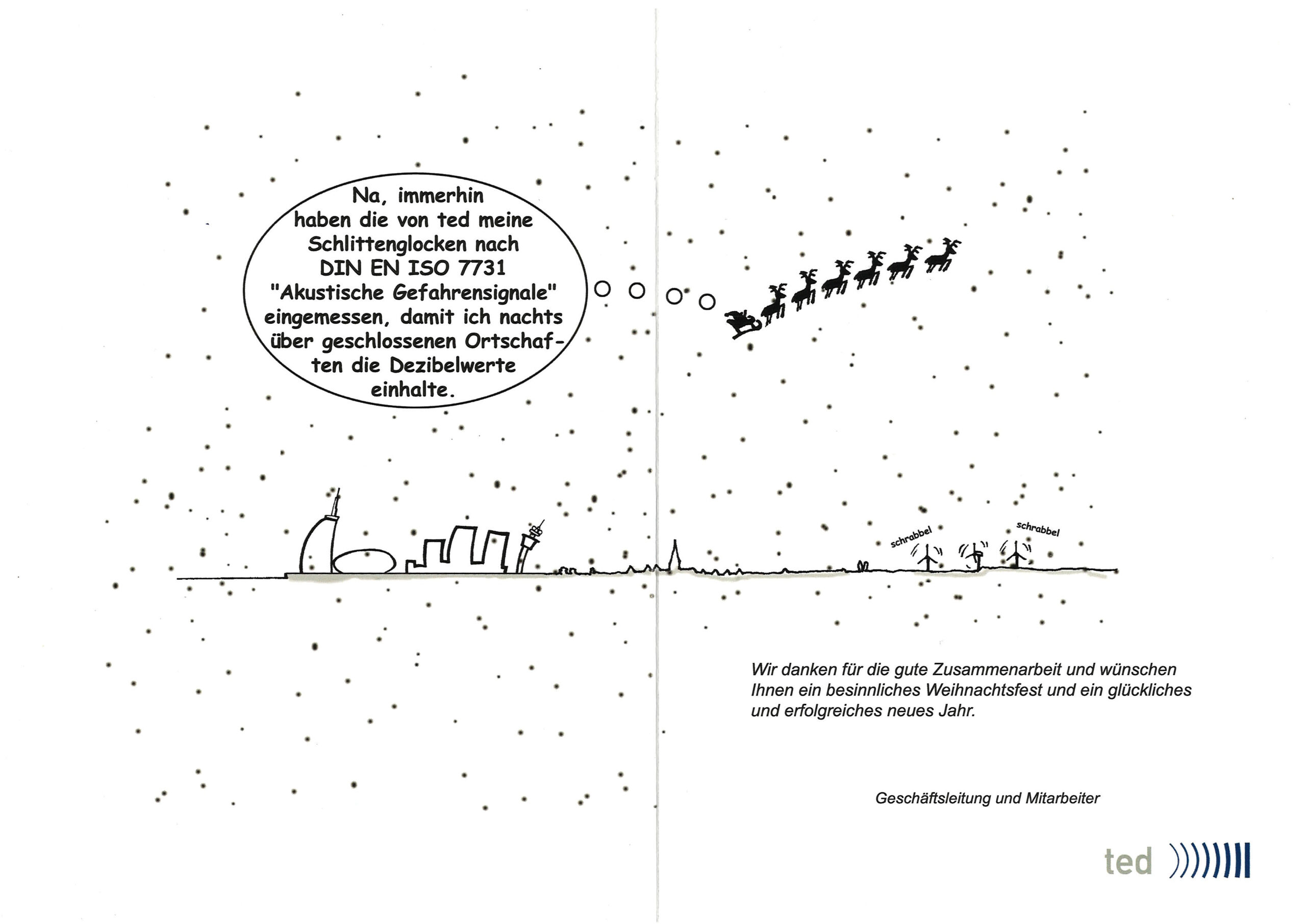 Na, immerhin haben die von ted meine Schlittenglocken nach DIN EN ISO 7731 "Akustische Gefahrensignale" eingemessen, damit ich nachts über geschlossenen Ortschaften die Dezibelwerte einhalte.

schrabbel

schrabbel

Wir danken für die gute Zusammenarbeit und wünschen Ihnen ein besinnliches Weihnachtsfest und ein glückliches und erfolgreiches neues Jahr.

Geschäftsleitung und Mitarbeiter

ted